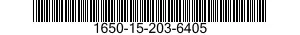 1650-15-203-6405